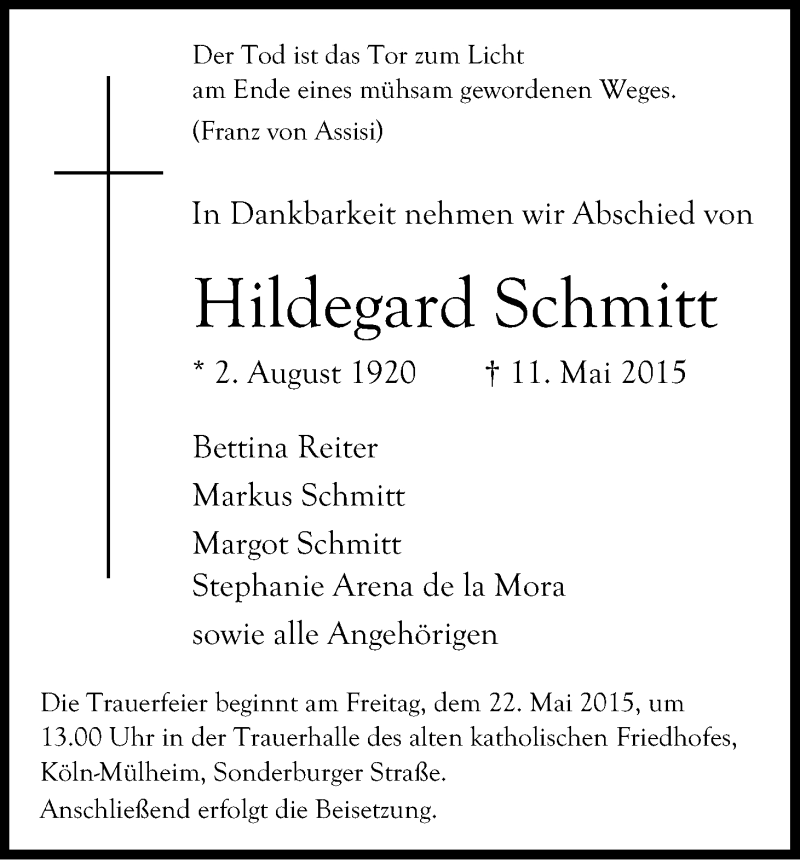 Der Tod ist das Tor zum Licht
am Ende eines mühsam gewordenen Weges.
(Franz von Assisi)

In Dankbarkeit nehmen wir Abschied von

Hildegard Schmitt

* 2. August 1920 † 11. Mai 2015

Bettina Reiter
Markus Schmitt
Margot Schmitt
Stephanie Arena de la Mora
sowie alle Angehörigen

Die Trauerfeier beginnt am Freitag, dem 22. Mai 2015, um 13.00 Uhr in der Trauerhalle des alten katholischen Friedhofes, Köln-Mülheim, Sonderburger Straße.
Anschließend erfolgt die Beisetzung.